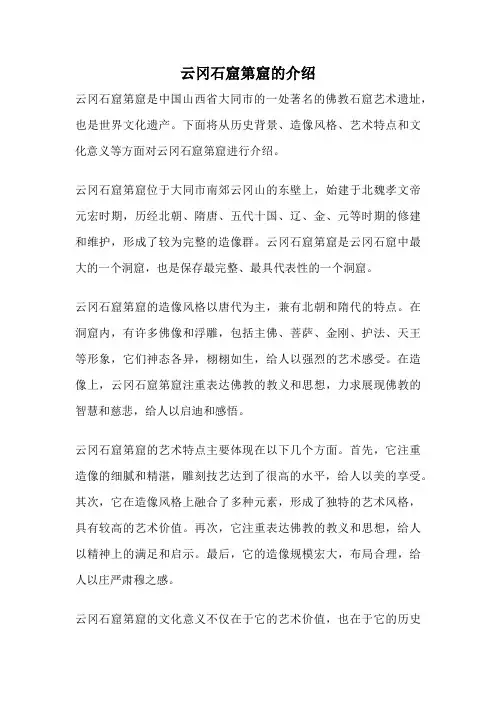 云冈石窟第窟的介绍

云冈石窟第窟是中国山西省大同市的一处著名的佛教石窟艺术遗址，也是世界文化遗产。下面将从历史背景、造像风格、艺术特点和文化意义等方面对云冈石窟第窟进行介绍。

云冈石窟第窟位于大同市南郊云冈山的东壁上，始建于北魏孝文帝元宏时期，历经北朝、隋唐、五代十国、辽、金、元等时期的修建和维护，形成了较为完整的造像群。云冈石窟第窟是云冈石窟中最大的一个洞窟，也是保存最完整、最具代表性的一个洞窟。

云冈石窟第窟的造像风格以唐代为主，兼有北朝和隋代的特点。在洞窟内，有许多佛像和浮雕，包括主佛、菩萨、金刚、护法、天王等形象，它们神态各异，栩栩如生，给人以强烈的艺术感受。在造像上，云冈石窟第窟注重表达佛教的教义和思想，力求展现佛教的智慧和慈悲，给人以启迪和感悟。

云冈石窟第窟的艺术特点主要体现在以下几个方面。首先，它注重造像的细腻和精湛，雕刻技艺达到了很高的水平，给人以美的享受。其次，它在造像风格上融合了多种元素，形成了独特的艺术风格，具有较高的艺术价值。再次，它注重表达佛教的教义和思想，给人以精神上的满足和启示。最后，它的造像规模宏大，布局合理，给人以庄严肃穆之感。

云冈石窟第窟的文化意义不仅在于它的艺术价值，也在于它的历史